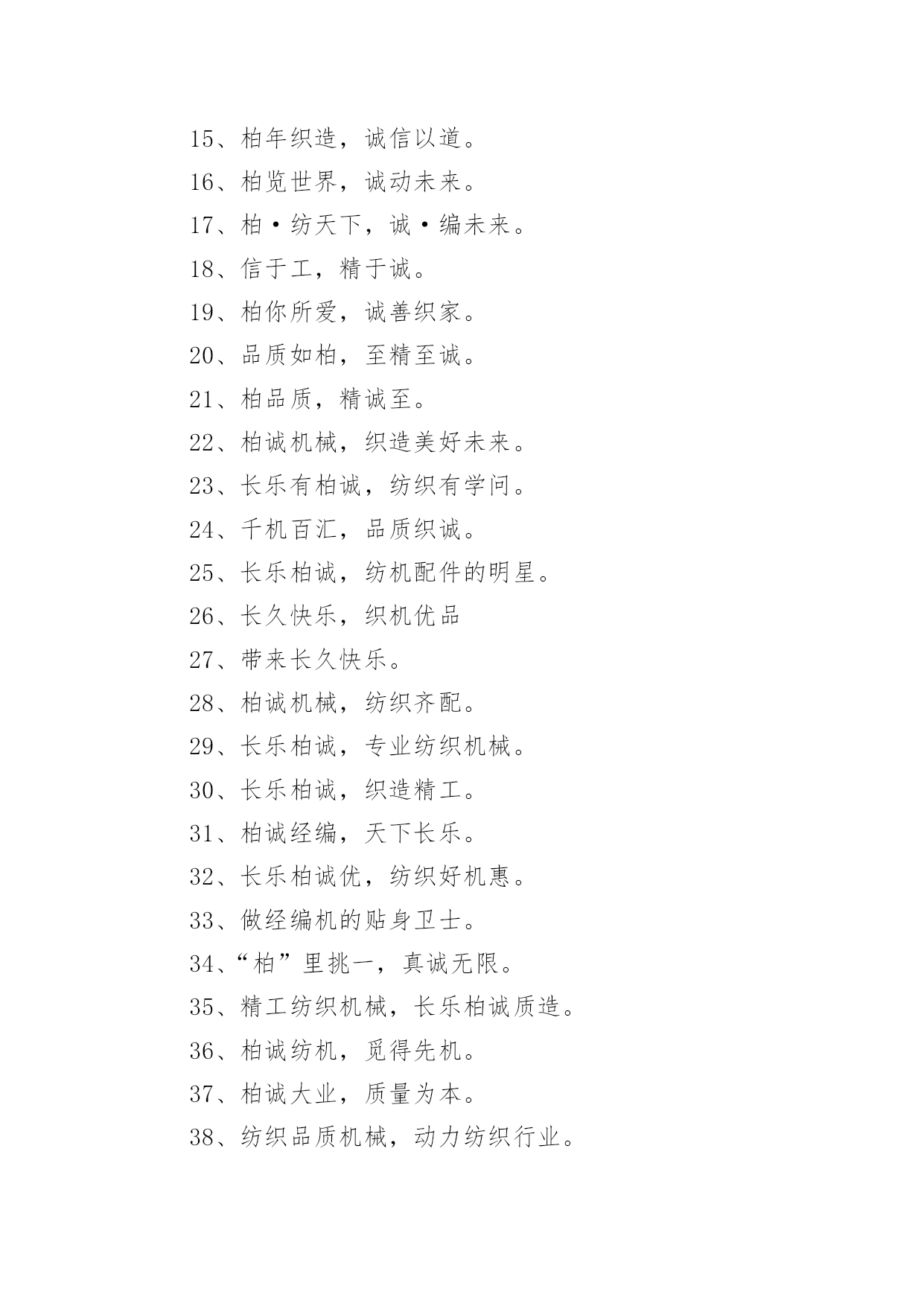 15、柏年织造，诚信以道。

16、柏览世界，诚动未来。

17、柏·纺天下，诚·编未来。

18、信于工，精于诚。

19、柏你所爱，诚善织家。

20、品质如柏，至精至诚。

21、柏品质，精诚至。

22、柏诚机械，织造美好未来。

23、长乐有柏诚，纺织有学问。

24、千机百汇，品质织诚。

25、长乐柏诚，纺机配件的明星。

26、长久快乐，织机优品

27、带来长久快乐。

28、柏诚机械，纺织齐配。

29、长乐柏诚，专业纺织机械。

30、长乐柏诚，织造精工。

31、柏诚经编，天下长乐。

32、长乐柏诚优，纺织好机惠。

33、做经编机的贴身卫士。

34、“柏”里挑一，真诚无限。

35、精工纺织机械，长乐柏诚质造。

36、柏诚纺机，觅得先机。

37、柏诚大业，质量为本。

38、纺织品质机械，动力纺织行业。